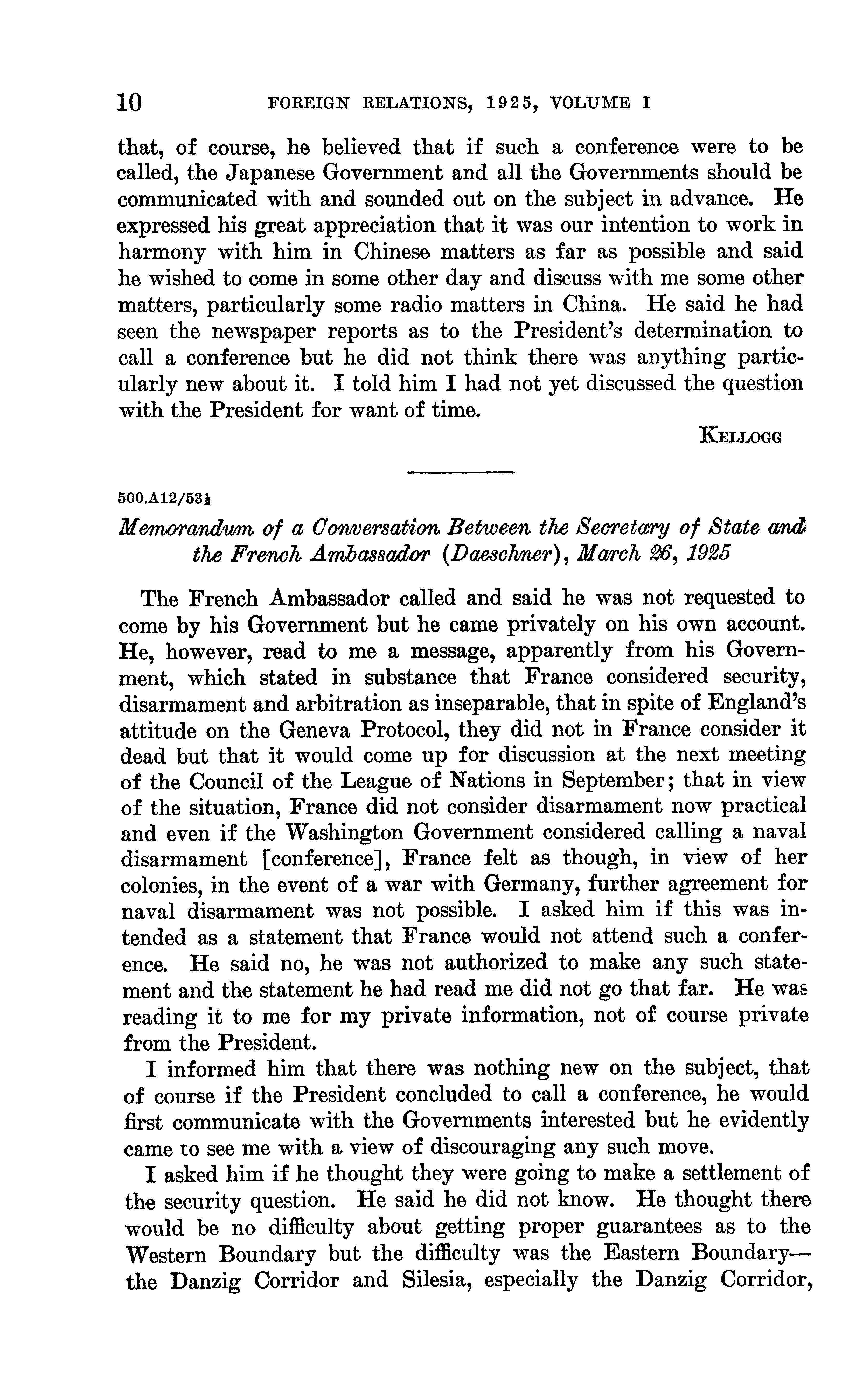 10 FOREIGN RELATIONS, 1925, VOLUME I

that, of course, he believed that if such a conference were to be called, the Japanese Government and all the Governments should be communicated with and sounded out on the subject in advance. He expressed his great appreciation that it was our intention to work in harmony with him in Chinese matters as far as possible and said he wished to come in some other day and discuss with me some other matters, particularly some radio matters in China. He said he had seen the newspaper reports as to the President's determination to call a conference but he did not think there was anything particularly new about it. I told him I had not yet discussed the question with the President for want of time.

KELLOGG

500.A12/53½

Memorandum of a Conversation Between the Secretary of State and the French Ambassador (Daeschner), March 26, 1925

The French Ambassador called and said he was not requested to come by his Government but he came privately on his own account. He, however, read to me a message, apparently from his Government, which stated in substance that France considered security, disarmament and arbitration as inseparable, that in spite of England's attitude on the Geneva Protocol, they did not in France consider it dead but that it would come up for discussion at the next meeting of the Council of the League of Nations in September; that in view of the situation, France did not consider disarmament now practical and even if the Washington Government considered calling a naval disarmament [conference], France felt as though, in view of her colonies, in the event of a war with Germany, further agreement for naval disarmament was not possible. I asked him if this was intended as a statement that France would not attend such a conference. He said no, he was not authorized to make any such statement and the statement he had read me did not go that far. He was reading it to me for my private information, not of course private from the President.

I informed him that there was nothing new on the subject, that of course if the President concluded to call a conference, he would first communicate with the Governments interested but he evidently came to see me with a view of discouraging any such move.

I asked him if he thought they were going to make a settlement of the security question. He said he did not know. He thought there would be no difficulty about getting proper guarantees as to the Western Boundary but the difficulty was the Eastern Boundary—the Danzig Corridor and Silesia, especially the Danzig Corridor,